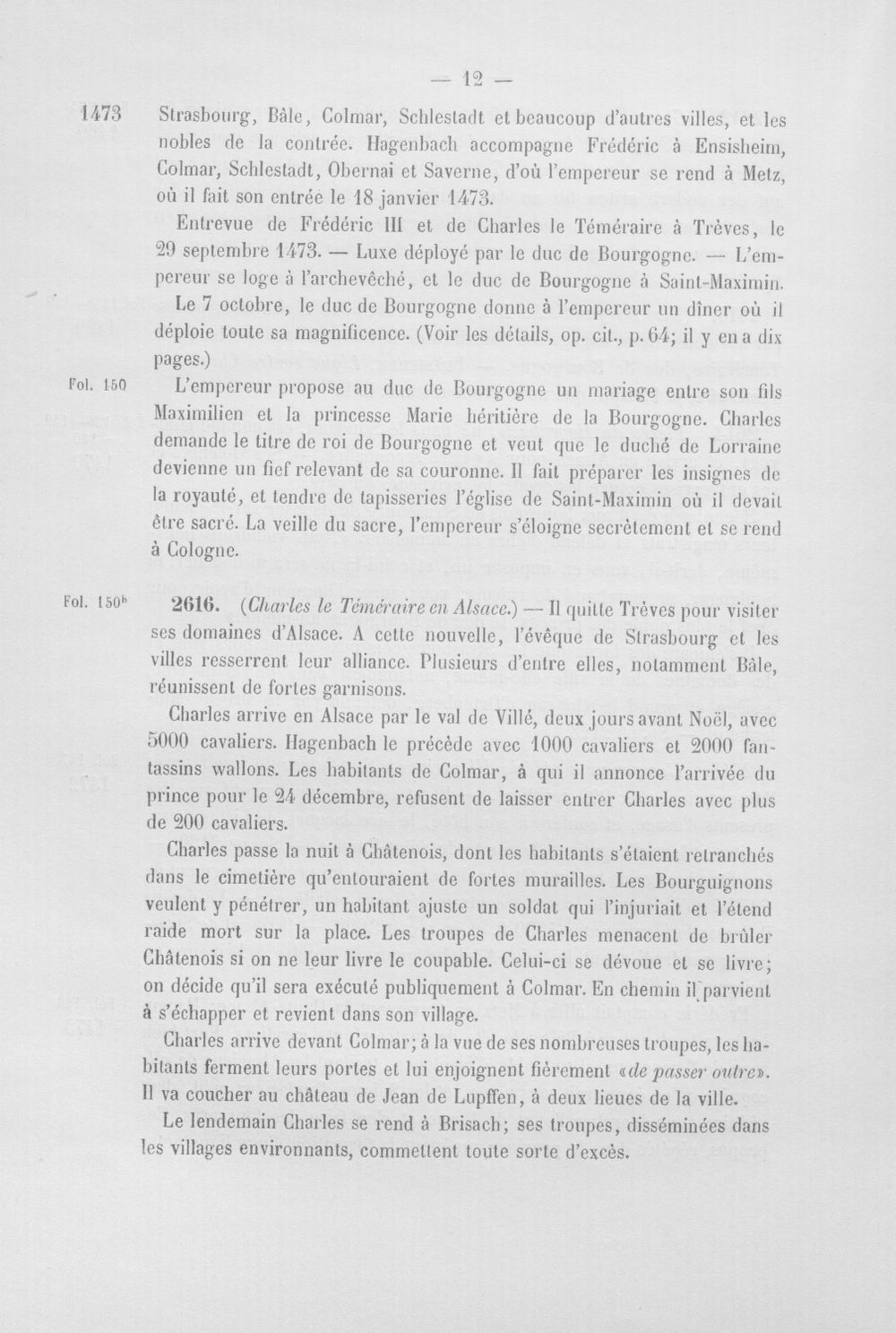 — 12 —

1473 Strasbourg, Bâle, Colmar, Schlestadt et beaucoup d'autres villes, et les nobles de la contrée. Hagenbach accompagne Frédéric à Ensisheim, Colmar, Schlestadt, Obernai et Saverne, d'où l'empereur se rend à Metz, où il fait son entrée le 18 janvier 1473.

Entrevue de Frédéric III et de Charles le Téméraire à Trèves, le 29 septembre 1473. — Luxe déployé par le duc de Bourgogne. — L'empereur se loge à l'archevêché, et le duc de Bourgogne à Saint-Maximin.

Le 7 octobre, le duc de Bourgogne donne à l'empereur un dîner où il déploie toute sa magnificence. (Voir les détails, op. cit., p. 64; il y en a dix pages.)

Fol. 150 L'empereur propose au duc de Bourgogne un mariage entre son fils Maximilien et la princesse Marie héritière de la Bourgogne. Charles demande le titre de roi de Bourgogne et veut que le duché de Lorraine devienne un fief relevant de sa couronne. Il fait préparer les insignes de la royauté, et tendre de tapisseries l'église de Saint-Maximin où il devait être sacré. La veille du sacre, l'empereur s'éloigne secrètement et se rend à Cologne.

Fol. 150$^{b}$ 2616. (Charles le Téméraire en Alsace.) — Il quitte Trèves pour visiter ses domaines d'Alsace. A cette nouvelle, l'évêque de Strasbourg et les villes resserrent leur alliance. Plusieurs d'entre elles, notamment Bâle, réunissent de fortes garnisons.

Charles arrive en Alsace par le val de Villé, deux jours avant Noël, avec 5000 cavaliers. Hagenbach le précède avec 1000 cavaliers et 2000 fantassins wallons. Les habitants de Colmar, à qui il annonce l'arrivée du prince pour le 24 décembre, refusent de laisser entrer Charles avec plus de 200 cavaliers.

Charles passe la nuit à Châtenois, dont les habitants s'étaient retranchés dans le cimetière qu'entouraient de fortes murailles. Les Bourguignons veulent y pénétrer, un habitant ajuste un soldat qui l'injuriait et l'étend raide mort sur la place. Les troupes de Charles menacent de brûler Châtenois si on ne leur livre le coupable. Celui-ci se dévoue et se livre; on décide qu'il sera exécuté publiquement à Colmar. En chemin il parvient à s'échapper et revient dans son village.

Charles arrive devant Colmar; à la vue de ses nombreuses troupes, les habitants ferment leurs portes et lui enjoignent fièrement «de passer outre». Il va coucher au château de Jean de Lupffen, à deux lieues de la ville.

Le lendemain Charles se rend à Brisach; ses troupes, disséminées dans les villages environnants, commettent toute sorte d'excès.